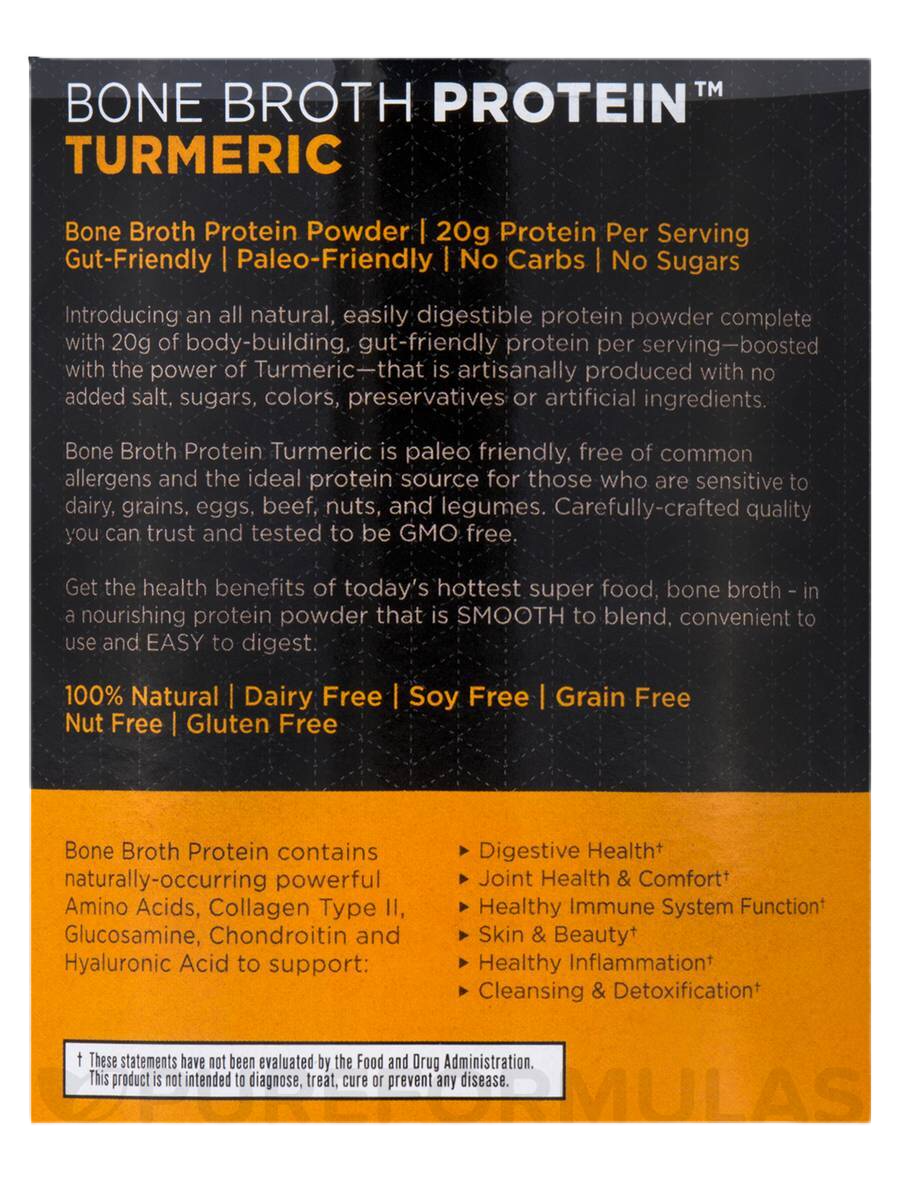 BONE BROTH PROTEIN™
TURMERIC

Bone Broth Protein Powder | 20g Protein Per Serving
Gut-Friendly | Paleo-Friendly | No Carbs | No Sugars

Introducing an all natural, easily digestible protein powder complete with 20g of body-building, gut-friendly protein per serving—boosted with the power of Turmeric—that is artisanally produced with no added salt, sugars, colors, preservatives or artificial ingredients.

Bone Broth Protein Turmeric is paleo friendly, free of common allergens and the ideal protein source for those who are sensitive to dairy, grains, eggs, beef, nuts, and legumes. Carefully-crafted quality you can trust and tested to be GMO free.

Get the health benefits of today's hottest super food, bone broth - in a nourishing protein powder that is SMOOTH to blend, convenient to use and EASY to digest.

100% Natural | Dairy Free | Soy Free | Grain Free
Nut Free | Gluten Free

Bone Broth Protein contains naturally-occurring powerful Amino Acids, Collagen Type II, Glucosamine, Chondroitin and Hyaluronic Acid to support:

▸ Digestive Health†
▸ Joint Health & Comfort†
▸ Healthy Immune System Function†
▸ Skin & Beauty†
▸ Healthy Inflammation†
▸ Cleansing & Detoxification†

† These statements have not been evaluated by the Food and Drug Administration. This product is not intended to diagnose, treat, cure or prevent any disease.

PUREFORMULAS